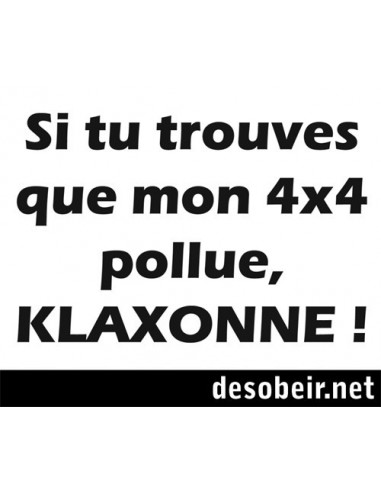 Si tu trouves que mon 4x4 pollue, KLAXONNE !

desobeir.net